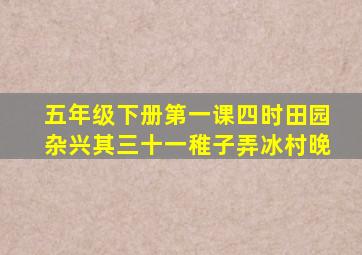 五年级下册第一课四时田园杂兴其三十一稚子弄冰村晚